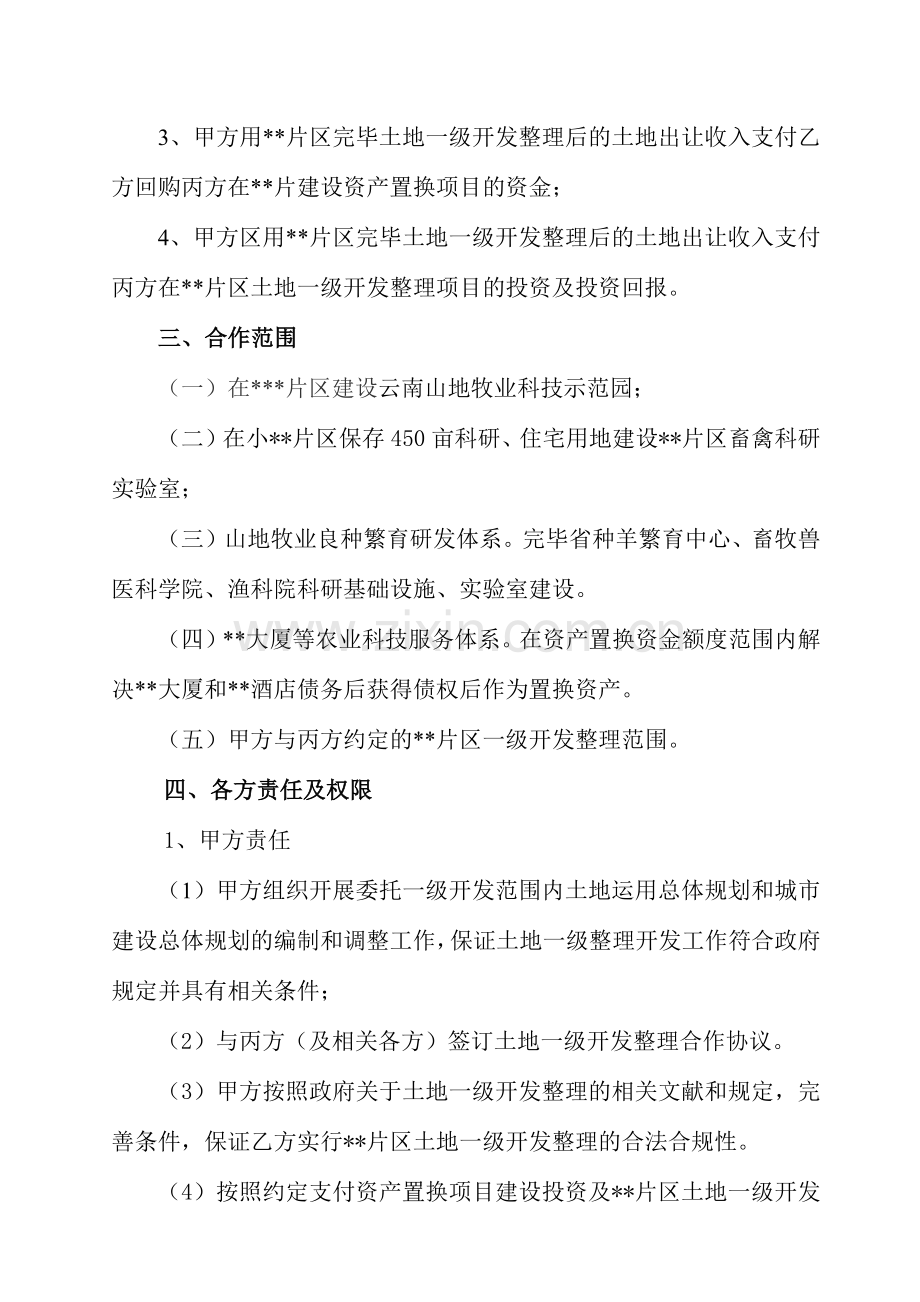 3、甲方用**片区完毕土地一级开发整理后的土地出让收入支付乙方回购丙方在**片建设资产置换项目的资金；

4、甲方区用**片区完毕土地一级开发整理后的土地出让收入支付丙方在**片区土地一级开发整理项目的投资及投资回报。

三、合作范围

（一）在***片区建设云南山地牧业科技示范园；

（二）在小**片区保存450亩科研、住宅用地建设**片区畜禽科研实验室；

（三）山地牧业良种繁育研发体系。完毕省种羊繁育中心、畜牧兽医科学院、渔科院科研基础设施、实验室建设。

（四）**大厦等农业科技服务体系。在资产置换资金额度范围内解决**大厦和**酒店债务后获得债权后作为置换资产。

（五）甲方与丙方约定的**片区一级开发整理范围。

四、各方责任及权限

1、甲方责任

（1）甲方组织开展委托一级开发范围内土地运用总体规划和城市建设总体规划的编制和调整工作，保证土地一级整理开发工作符合政府规定并具有相关条件；

（2）与丙方（及相关各方）签订土地一级开发整理合作协议。

（3）甲方按照政府关于土地一级开发整理的相关文献和规定，完善条件，保证乙方实行**片区土地一级开发整理的合法合规性。

（4）按照约定支付资产置换项目建设投资及**片区土地一级开发

www.zixin.com.cn